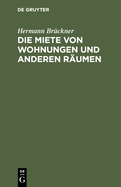 DE GRUYTER

Hermann Brückner

DIE MIETE VON WOHNUNGEN UND ANDEREN RÄUMEN

DE
G